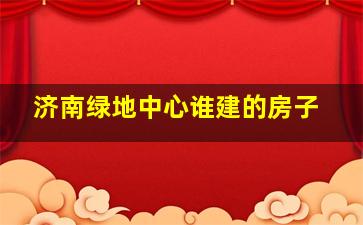 济南绿地中心谁建的房子